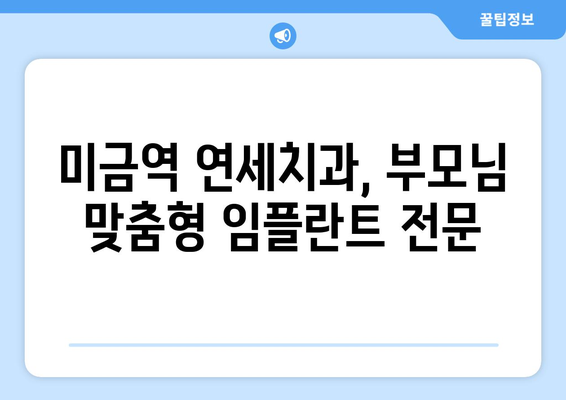 꿀팁정보

미금역 연세치과, 부모님 맞춤형 임플란트 전문